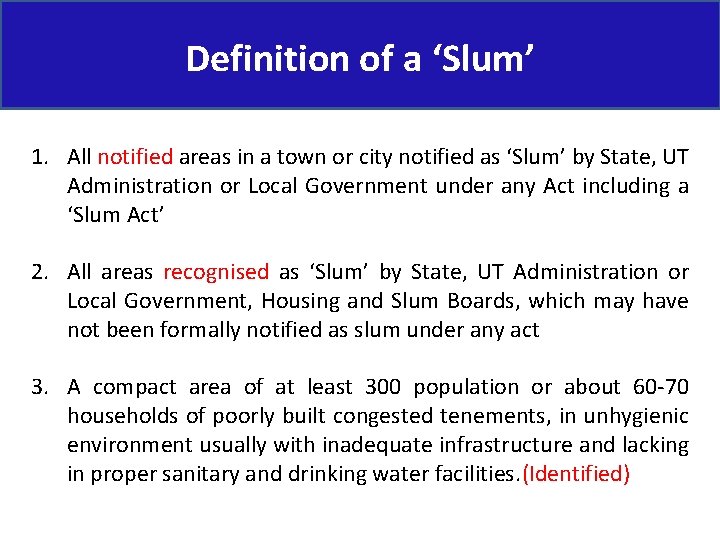 Definition of a ‘Slum’

1. All notified areas in a town or city notified as ‘Slum’ by State, UT Administration or Local Government under any Act including a ‘Slum Act’

2. All areas recognised as ‘Slum’ by State, UT Administration or Local Government, Housing and Slum Boards, which may have not been formally notified as slum under any act

3. A compact area of at least 300 population or about 60-70 households of poorly built congested tenements, in unhygienic environment usually with inadequate infrastructure and lacking in proper sanitary and drinking water facilities.(Identified)